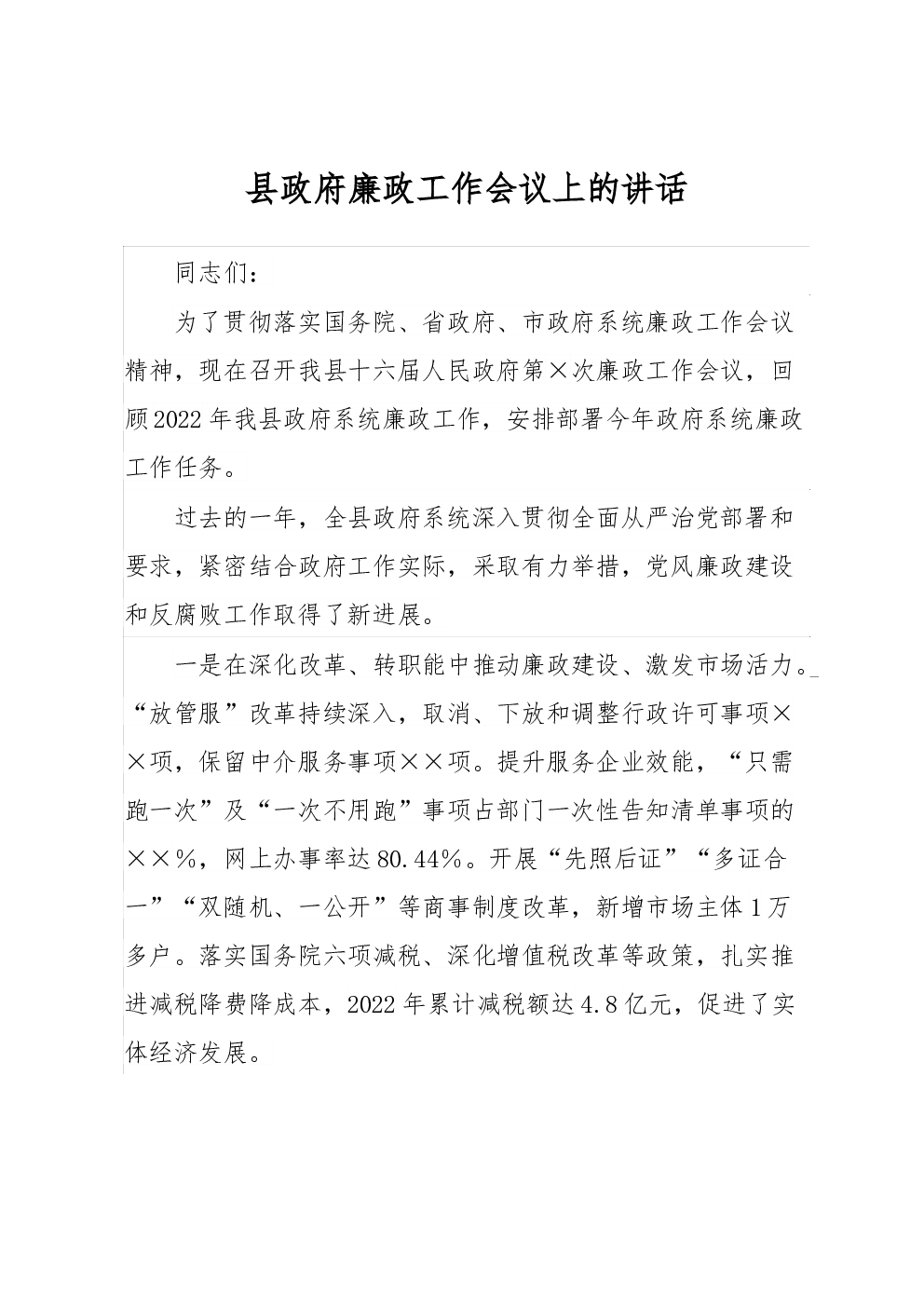 县政府廉政工作会议上的讲话

同志们：

为了贯彻落实国务院、省政府、市政府系统廉政工作会议精神，现在召开我县十六届人民政府第×次廉政工作会议，回顾2022年我县政府系统廉政工作，安排部署今年政府系统廉政工作任务。

过去的一年，全县政府系统深入贯彻全面从严治党部署和要求，紧密结合政府工作实际，采取有力举措，党风廉政建设和反腐败工作取得了新进展。

一是在深化改革、转职能中推动廉政建设、激发市场活力。“放管服”改革持续深入，取消、下放和调整行政许可事项××项，保留中介服务事项××项。提升服务企业效能，“只需跑一次”及“一次不用跑”事项占部门一次性告知清单事项的××%，网上办事率达80.44%。开展“先照后证”“多证合一”“双随机、一公开”等商事制度改革，新增市场主体1万多户。落实国务院六项减税、深化增值税改革等政策，扎实推进减税降费降成本，2022年累计减税额达4.8亿元，促进了实体经济发展。